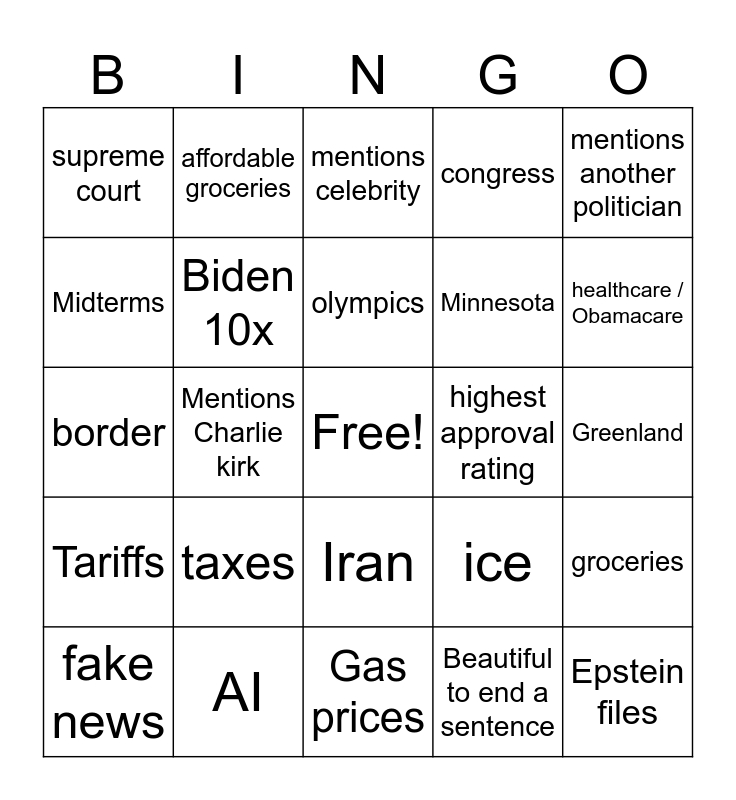 | B | I | N | G | O |
|---|---|---|---|---|
| supreme court | affordable groceries | mentions celebrity | congress | mentions another politician |
| Midterms | Biden 10x | olympics | Minnesota | healthcare / Obamacare |
| border | Mentions Charlie kirk | Free! | highest approval rating | Greenland |
| Tariffs | taxes | Iran | ice | groceries |
| fake news | AI | Gas prices | Beautiful to end a sentence | Epstein files |